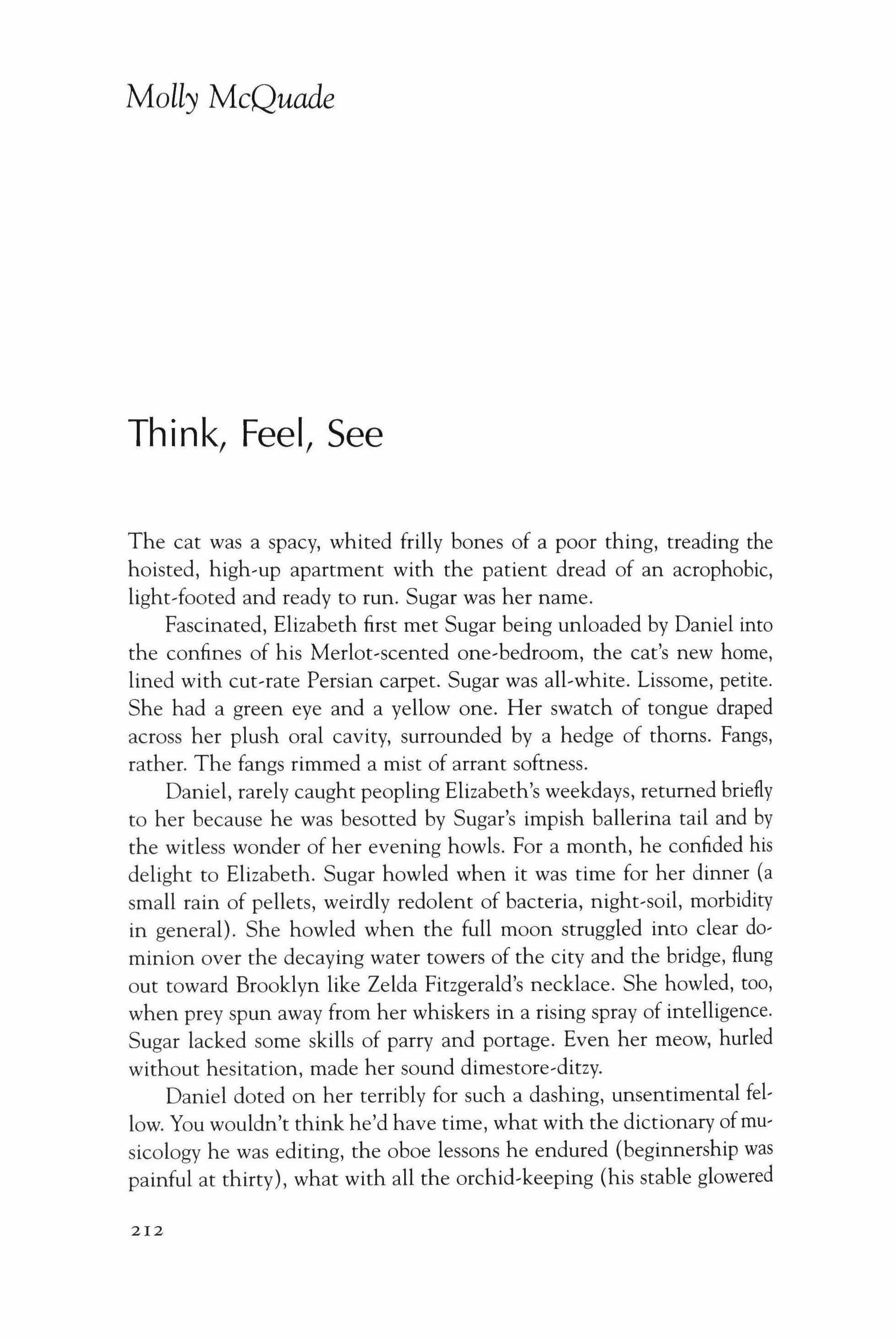 Molly McQuade

Think, Feel, See

The cat was a spacy, whited frilly bones of a poor thing, treading the hoisted, high-up apartment with the patient dread of an acrophobic, light-footed and ready to run. Sugar was her name.

Fascinated, Elizabeth first met Sugar being unloaded by Daniel into the confines of his Merlot-scented one-bedroom, the cat's new home, lined with cut-rate Persian carpet. Sugar was all-white. Lissome, petite. She had a green eye and a yellow one. Her swatch of tongue draped across her plush oral cavity, surrounded by a hedge of thorns. Fangs, rather. The fangs rimmed a mist of arrant softness.

Daniel, rarely caught peopling Elizabeth's weekdays, returned briefly to her because he was besotted by Sugar's impish ballerina tail and by the witless wonder of her evening howls. For a month, he confided his delight to Elizabeth. Sugar howled when it was time for her dinner (a small rain of pellets, weirdly redolent of bacteria, night-soil, morbidity in general). She howled when the full moon struggled into clear dominion over the decaying water towers of the city and the bridge, flung out toward Brooklyn like Zelda Fitzgerald's necklace. She howled, too, when prey spun away from her whiskers in a rising spray of intelligence. Sugar lacked some skills of parry and portage. Even her meow, hurled without hesitation, made her sound dimestore-ditzy.

Daniel doted on her terribly for such a dashing, unsentimental fellow. You wouldn't think he'd have time, what with the dictionary of musicology he was editing, the oboe lessons he endured (beginnership was painful at thirty), what with all the orchid-keeping (his stable glowered

212